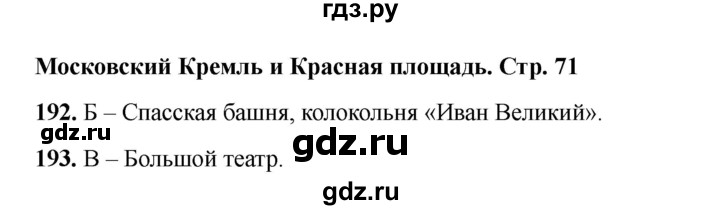 гдз.ру

Московский Кремль и Красная площадь. Стр. 71

192. Б – Спасская башня, колокольня «Иван Великий».

gdz.ru

gdz.ru

193. В – Большой театр.

gdz.ru